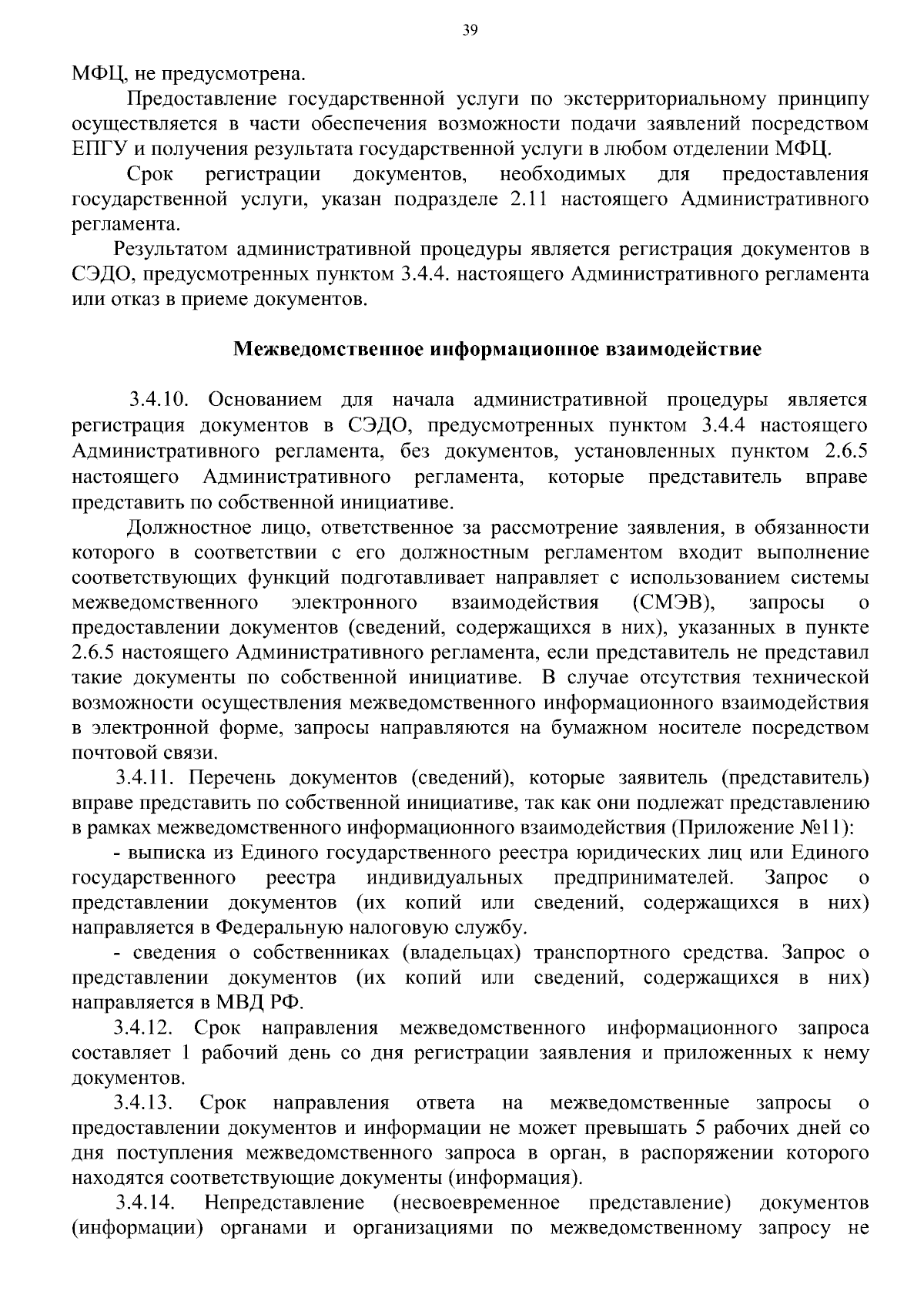 39

МФЦ, не предусмотрена.

Предоставление государственной услуги по экстерриториальному принципу осуществляется в части обеспечения возможности подачи заявлений посредством ЕПГУ и получения результата государственной услуги в любом отделении МФЦ.

Срок регистрации документов, необходимых для предоставления государственной услуги, указан подразделе 2.11 настоящего Административного регламента.

Результатом административной процедуры является регистрация документов в СЭДО, предусмотренных пунктом 3.4.4. настоящего Административного регламента или отказ в приеме документов.

Межведомственное информационное взаимодействие

3.4.10. Основанием для начала административной процедуры является регистрация документов в СЭДО, предусмотренных пунктом 3.4.4 настоящего Административного регламента, без документов, установленных пунктом 2.6.5 настоящего Административного регламента, которые представитель вправе представить по собственной инициативе.

Должностное лицо, ответственное за рассмотрение заявления, в обязанности которого в соответствии с его должностным регламентом входит выполнение соответствующих функций подготавливает направляет с использованием системы межведомственного электронного взаимодействия (СМЭВ), запросы о предоставлении документов (сведений, содержащихся в них), указанных в пункте 2.6.5 настоящего Административного регламента, если представитель не представил такие документы по собственной инициативе. В случае отсутствия технической возможности осуществления межведомственного информационного взаимодействия в электронной форме, запросы направляются на бумажном носителе посредством почтовой связи.

3.4.11. Перечень документов (сведений), которые заявитель (представитель) вправе представить по собственной инициативе, так как они подлежат представлению в рамках межведомственного информационного взаимодействия (Приложение №11):

- выписка из Единого государственного реестра юридических лиц или Единого государственного реестра индивидуальных предпринимателей. Запрос о представлении документов (их копий или сведений, содержащихся в них) направляется в Федеральную налоговую службу.

- сведения о собственниках (владельцах) транспортного средства. Запрос о представлении документов (их копий или сведений, содержащихся в них) направляется в МВД РФ.

3.4.12. Срок направления межведомственного информационного запроса составляет 1 рабочий день со дня регистрации заявления и приложенных к нему документов.

3.4.13. Срок направления ответа на межведомственные запросы о предоставлении документов и информации не может превышать 5 рабочих дней со дня поступления межведомственного запроса в орган, в распоряжении которого находятся соответствующие документы (информация).

3.4.14. Непредставление (несвоевременное представление) документов (информации) органами и организациями по межведомственному запросу не